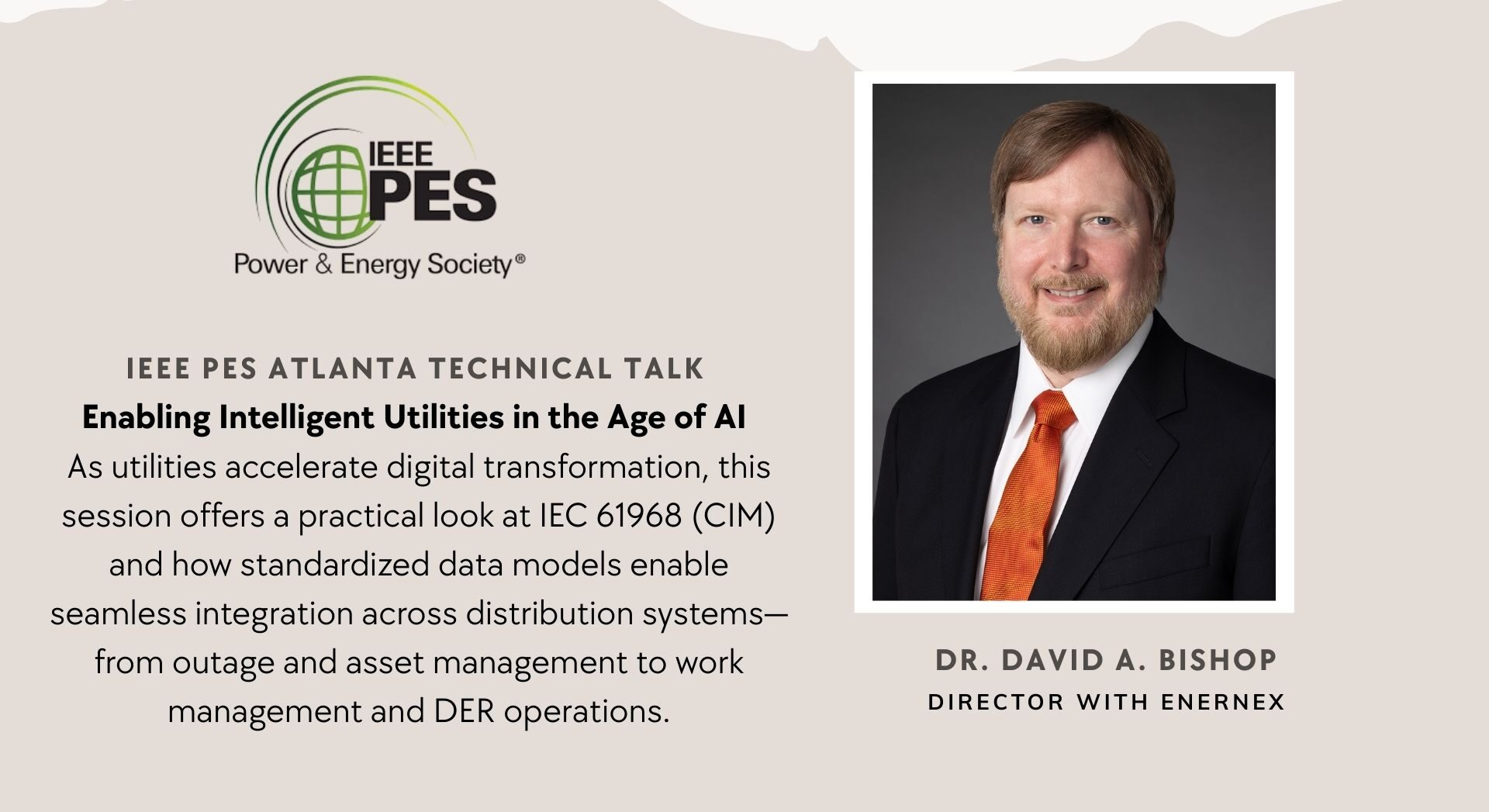 IEEE
PES
Power & Energy Society®

IEEE PES ATLANTA TECHNICAL TALK

Enabling Intelligent Utilities in the Age of AI

As utilities accelerate digital transformation, this session offers a practical look at IEC 61968 (CIM) and how standardized data models enable seamless integration across distribution systems—from outage and asset management to work management and DER operations.

DR. DAVID A. BISHOP
DIRECTOR WITH ENERNEX